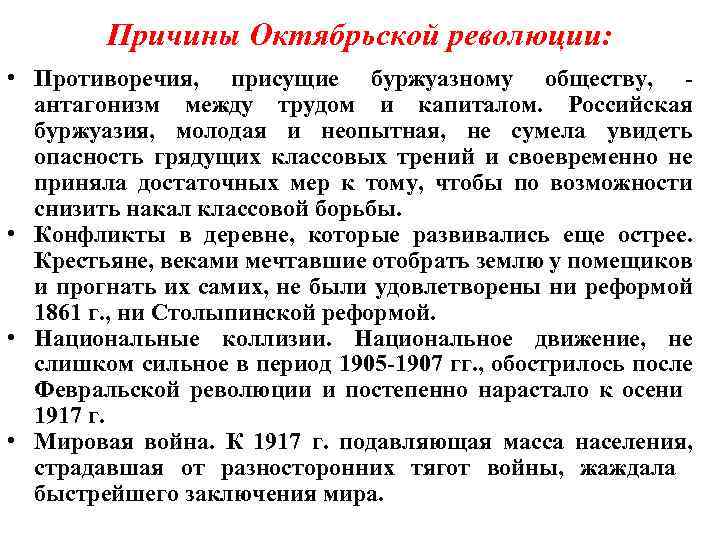 Причины Октябрьской революции:

• Противоречия, присущие буржуазному обществу, - антагонизм между трудом и капиталом. Российская буржуазия, молодая и неопытная, не сумела увидеть опасность грядущих классовых трений и своевременно не приняла достаточных мер к тому, чтобы по возможности снизить накал классовой борьбы.

• Конфликты в деревне, которые развивались еще острее. Крестьяне, веками мечтавшие отобрать землю у помещиков и прогнать их самих, не были удовлетворены ни реформой 1861 г., ни Столыпинской реформой.

• Национальные коллизии. Национальное движение, не слишком сильное в период 1905-1907 гг., обострилось после Февральской революции и постепенно нарастало к осени 1917 г.

• Мировая война. К 1917 г. подавляющая масса населения, страдавшая от разносторонних тягот войны, жаждала быстрейшего заключения мира.